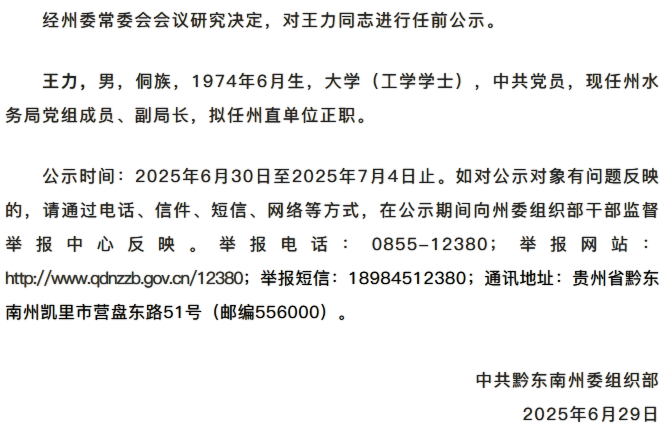 经州委常委会会议研究决定，对王力同志进行任前公示。

王力，男，侗族，1974年6月生，大学（工学学士），中共党员，现任州水务局党组成员、副局长，拟任州直单位正职。

公示时间：2025年6月30日至2025年7月4日止。如对公示对象有问题反映的，请通过电话、信件、短信、网络等方式，在公示期间向州委组织部干部监督举报中心反映。举报电话：0855-12380；举报网站：http://www.qdnzzb.gov.cn/12380；举报短信：18984512380；通讯地址：贵州省黔东南州凯里市营盘东路51号（邮编556000）。

中共黔东南州委组织部
2025年6月29日